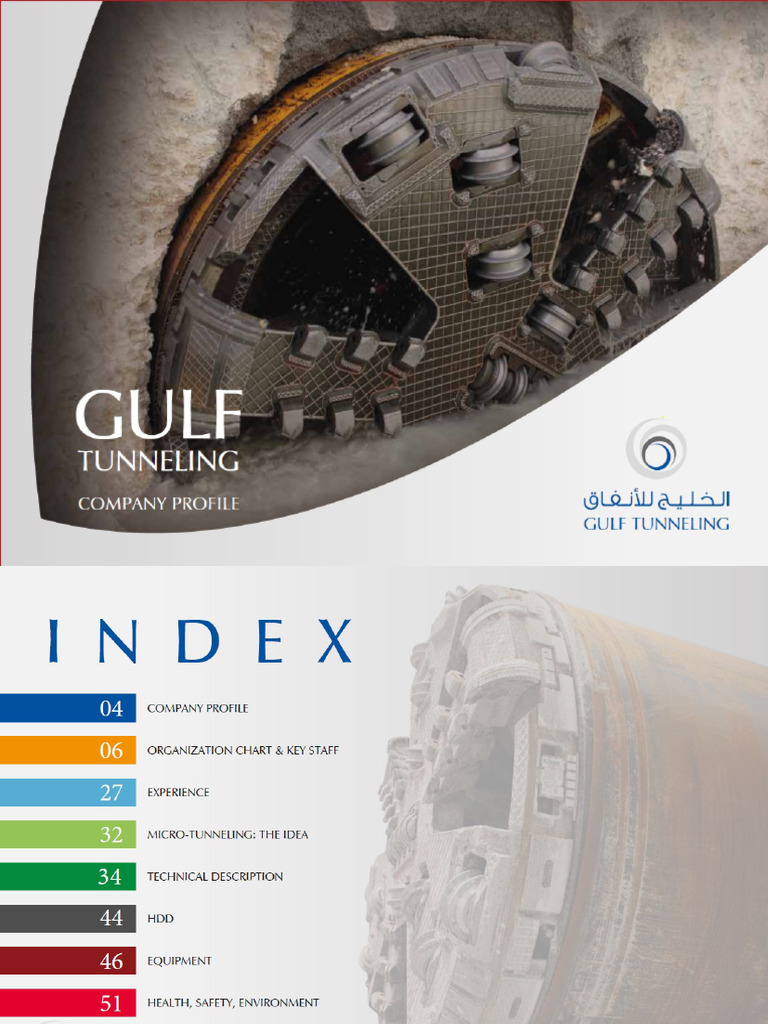 GULF
TUNNELING
COMPANY PROFILE

الخليج للأنفاق
GULF TUNNELING

INDEX

04 COMPANY PROFILE

06 ORGANIZATION CHART & KEY STAFF

27 EXPERIENCE

32 MICRO-TUNNELING: THE IDEA

34 TECHNICAL DESCRIPTION

44 HDD

46 EQUIPMENT

51 HEALTH, SAFETY, ENVIRONMENT